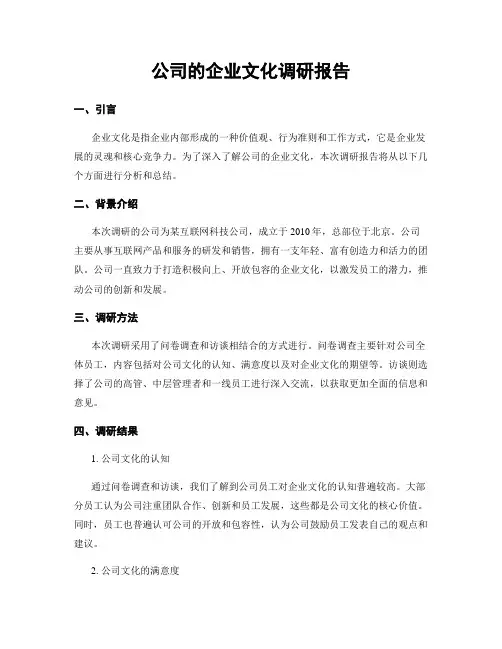 公司的企业文化调研报告

一、引言

企业文化是指企业内部形成的一种价值观、行为准则和工作方式，它是企业发展的灵魂和核心竞争力。为了深入了解公司的企业文化，本次调研报告将从以下几个方面进行分析和总结。

二、背景介绍

本次调研的公司为某互联网科技公司，成立于2010年，总部位于北京。公司主要从事互联网产品和服务的研发和销售，拥有一支年轻、富有创造力和活力的团队。公司一直致力于打造积极向上、开放包容的企业文化，以激发员工的潜力，推动公司的创新和发展。

三、调研方法

本次调研采用了问卷调查和访谈相结合的方式进行。问卷调查主要针对公司全体员工，内容包括对公司文化的认知、满意度以及对企业文化的期望等。访谈则选择了公司的高管、中层管理者和一线员工进行深入交流，以获取更加全面的信息和意见。

四、调研结果

1. 公司文化的认知

通过问卷调查和访谈，我们了解到公司员工对企业文化的认知普遍较高。大部分员工认为公司注重团队合作、创新和员工发展，这些都是公司文化的核心价值。同时，员工也普遍认可公司的开放和包容性，认为公司鼓励员工发表自己的观点和建议。

2. 公司文化的满意度